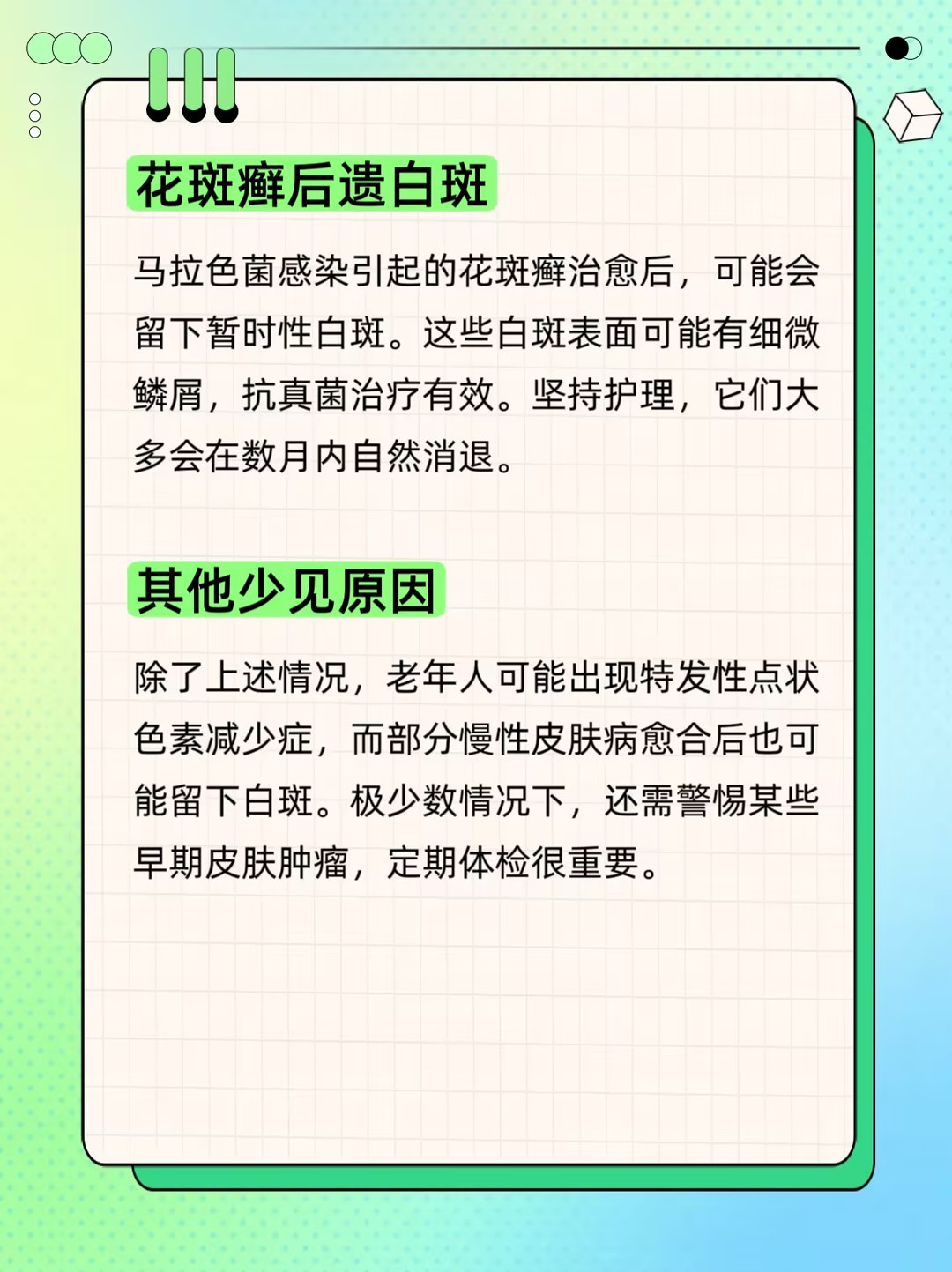 花斑癣后遗白斑

马拉色菌感染引起的花斑癣治愈后，可能会留下暂时性白斑。这些白斑表面可能有细微鳞屑，抗真菌治疗有效。坚持护理，它们大多会在数月内自然消退。

其他少见原因

除了上述情况，老年人可能出现特发性点状色素减少症，而部分慢性皮肤病愈合后也可能留下白斑。极少数情况下，还需警惕某些早期皮肤肿瘤，定期体检很重要。